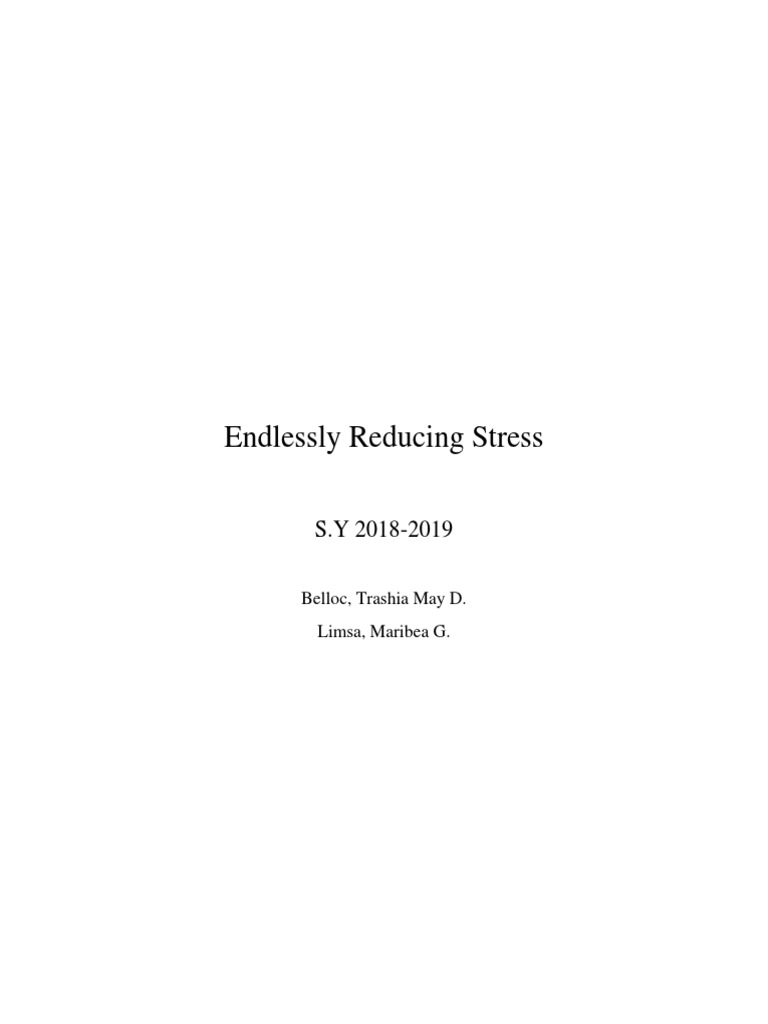 Endlessly Reducing Stress

S.Y 2018-2019

Belloc, Trashia May D.

Limsa, Maribea G.